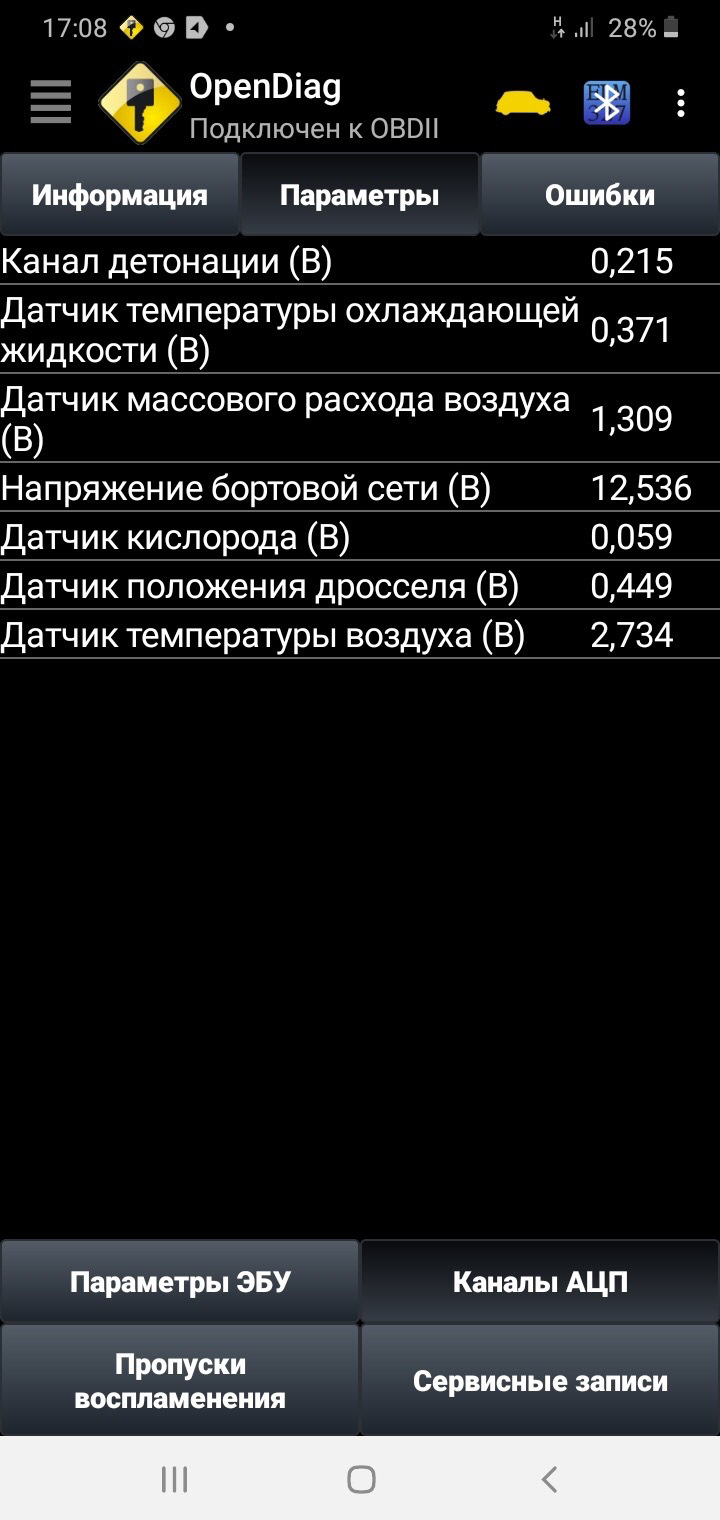 17:08 • 28%

OpenDiag
Подключен к OBDII

Информация Параметры Ошибки

| | |
|---|---|
| Канал детонации (В) | 0,215 |
| Датчик температуры охлаждающей жидкости (В) | 0,371 |
| Датчик массового расхода воздуха (В) | 1,309 |
| Напряжение бортовой сети (В) | 12,536 |
| Датчик кислорода (В) | 0,059 |
| Датчик положения дросселя (В) | 0,449 |
| Датчик температуры воздуха (В) | 2,734 |

Параметры ЭБУ
Каналы АЦП
Пропуски воспламенения
Сервисные записи